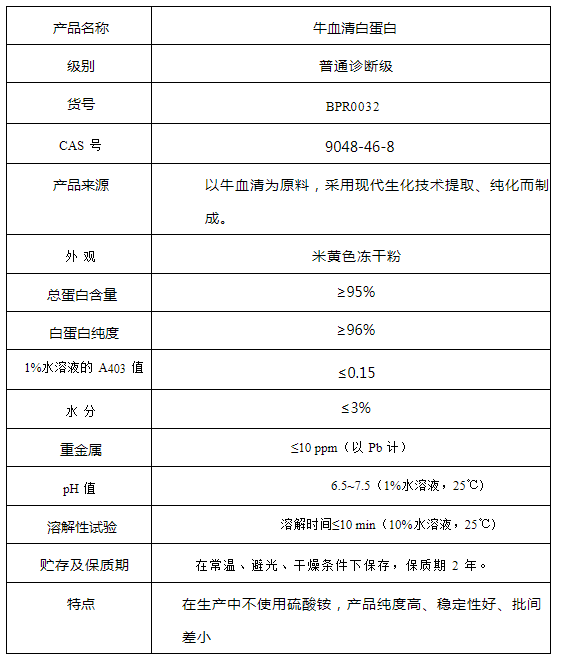 | 产品名称 | 牛血清白蛋白 |
|---|---|
| 级别 | 普通诊断级 |
| 货号 | BPR0032 |
| CAS 号 | 9048-46-8 |
| 产品来源 | 以牛血清为原料，采用现代生化技术提取、纯化而制成。 |
| 外 观 | 米黄色冻干粉 |
| 总蛋白含量 | ≥95% |
| 白蛋白纯度 | ≥96% |
| 1%水溶液的 A403 值 | ≤0.15 |
| 水 分 | ≤3% |
| 重金属 | ≤10 ppm（以 Pb 计） |
| pH 值 | 6.5~7.5（1%水溶液，25℃） |
| 溶解性试验 | 溶解时间≤10 min（10%水溶液，25℃） |
| 贮存及保质期 | 在常温、避光、干燥条件下保存，保质期 2 年。 |
| 特点 | 在生产中不使用硫酸铵，产品纯度高、稳定性好、批间差小 |